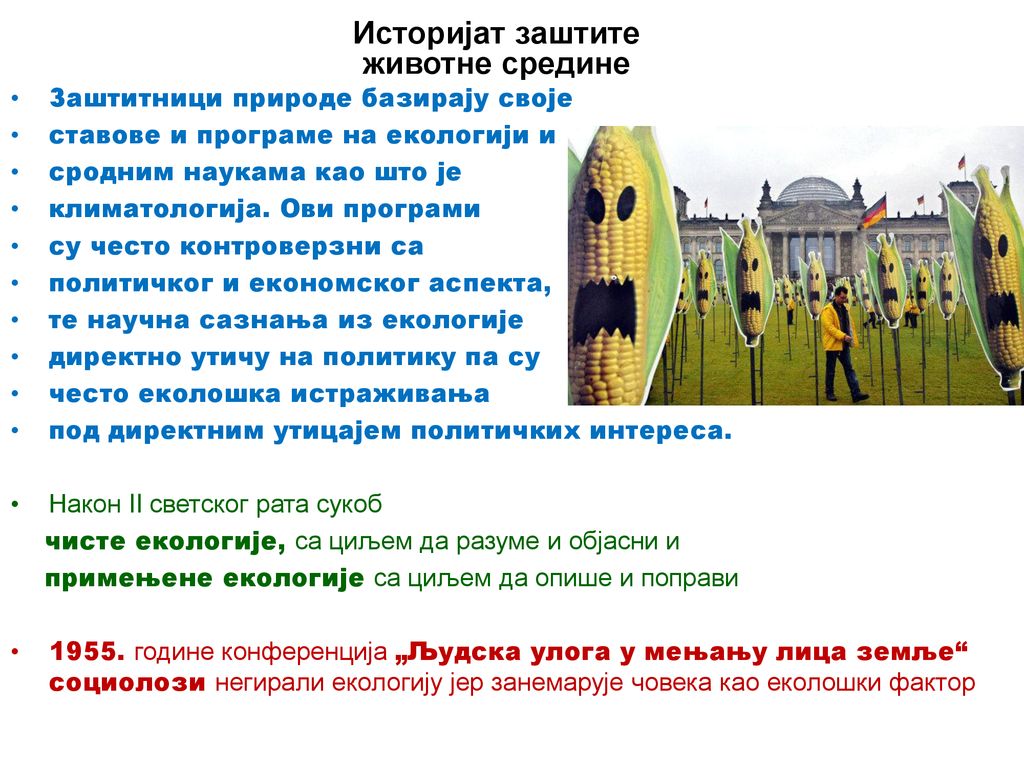 Историјат заштите животне средине

• Заштитници природе базирају своје
• ставове и програме на екологији и
• сродним наукама као што је
• климатологија. Ови програми
• су често контроверзни са
• политичког и економског аспекта,
• те научна сазнања из екологије
• директно утичу на политику па су
• често еколошка истраживања
• под директним утицајем политичких интереса.

• Након II светског рата сукоб
чисте екологије, са циљем да разуме и објасни и
примењене екологије са циљем да опише и поправи

• 1955. године конференција „Људска улога у мењању лица земље“ социолози негирали екологију јер занемарује човека као еколошки фактор